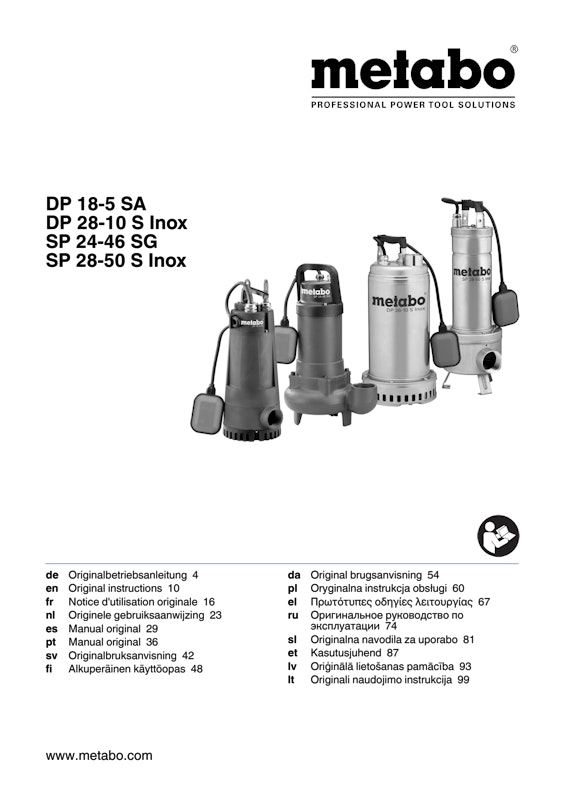 metabo®
PROFESSIONAL POWER TOOL SOLUTIONS

DP 18-5 SA
DP 28-10 S Inox
SP 24-46 SG
SP 28-50 S Inox

metabo
metabo
metabo
DP 28-10 S Inox
metabo
SP 28-50 S Inox

de Originalbetriebsanleitung 4
en Original instructions 10
fr Notice d'utilisation originale 16
nl Originele gebruiksaanwijzing 23
es Manual original 29
pt Manual original 36
sv Originalbruksanvisning 42
fi Alkuperäinen käyttöopas 48

da Original brugsanvisning 54
pl Oryginalna instrukcja obsługi 60
el Πρωτότυπες οδηγίες λειτουργίας 67
ru Оригинальное руководство по эксплуатации 74
sl Originalna navodila za uporabo 81
et Kasutusjuhend 87
lv Oriģinālā lietošanas pamācība 93
lt Originali naudojimo instrukcija 99

www.metabo.com